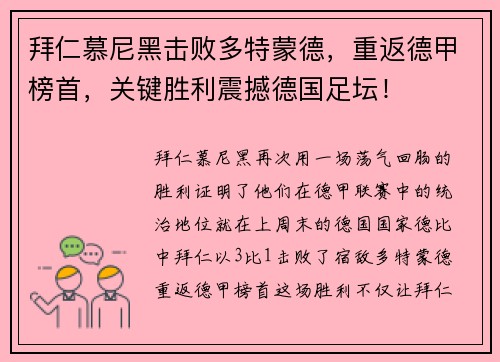 拜仁慕尼黑击败多特蒙德，重返德甲榜首，关键胜利震撼德国足坛！

拜仁慕尼黑再次用一场荡气回肠的胜利证明了他们在德甲联赛中的统治地位就在上周末的德国国家德比中拜仁以3比1击败了宿敌多特蒙德重返德甲榜首这场胜利不仅让拜仁